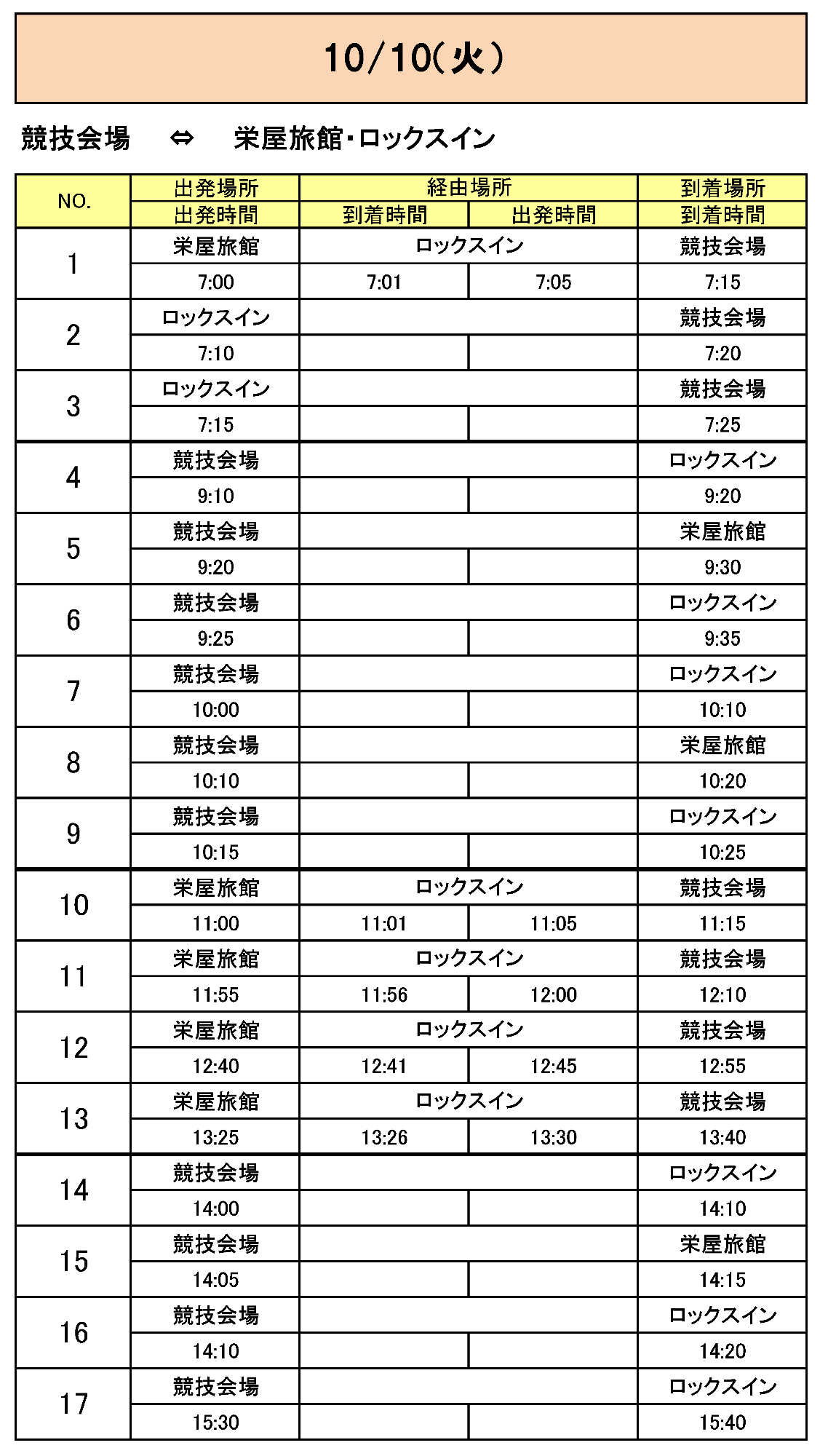 10/10(火)

競技会場　⇔　栄屋旅館･ロックスイン

| NO. | 出発場所 | 経由場所 | | 到着場所 |
|---|---|---|---|---|
| | 出発時間 | 到着時間 | 出発時間 | 到着時間 |
| 1 | 栄屋旅館 | ロックスイン | | 競技会場 |
| | 7:00 | 7:01 | 7:05 | 7:15 |
| 2 | ロックスイン | | | 競技会場 |
| | 7:10 | | | 7:20 |
| 3 | ロックスイン | | | 競技会場 |
| | 7:15 | | | 7:25 |
| 4 | 競技会場 | | | ロックスイン |
| | 9:10 | | | 9:20 |
| 5 | 競技会場 | | | 栄屋旅館 |
| | 9:20 | | | 9:30 |
| 6 | 競技会場 | | | ロックスイン |
| | 9:25 | | | 9:35 |
| 7 | 競技会場 | | | ロックスイン |
| | 10:00 | | | 10:10 |
| 8 | 競技会場 | | | 栄屋旅館 |
| | 10:10 | | | 10:20 |
| 9 | 競技会場 | | | ロックスイン |
| | 10:15 | | | 10:25 |
| 10 | 栄屋旅館 | ロックスイン | | 競技会場 |
| | 11:00 | 11:01 | 11:05 | 11:15 |
| 11 | 栄屋旅館 | ロックスイン | | 競技会場 |
| | 11:55 | 11:56 | 12:00 | 12:10 |
| 12 | 栄屋旅館 | ロックスイン | | 競技会場 |
| | 12:40 | 12:41 | 12:45 | 12:55 |
| 13 | 栄屋旅館 | ロックスイン | | 競技会場 |
| | 13:25 | 13:26 | 13:30 | 13:40 |
| 14 | 競技会場 | | | ロックスイン |
| | 14:00 | | | 14:10 |
| 15 | 競技会場 | | | 栄屋旅館 |
| | 14:05 | | | 14:15 |
| 16 | 競技会場 | | | ロックスイン |
| | 14:10 | | | 14:20 |
| 17 | 競技会場 | | | ロックスイン |
| | 15:30 | | | 15:40 |